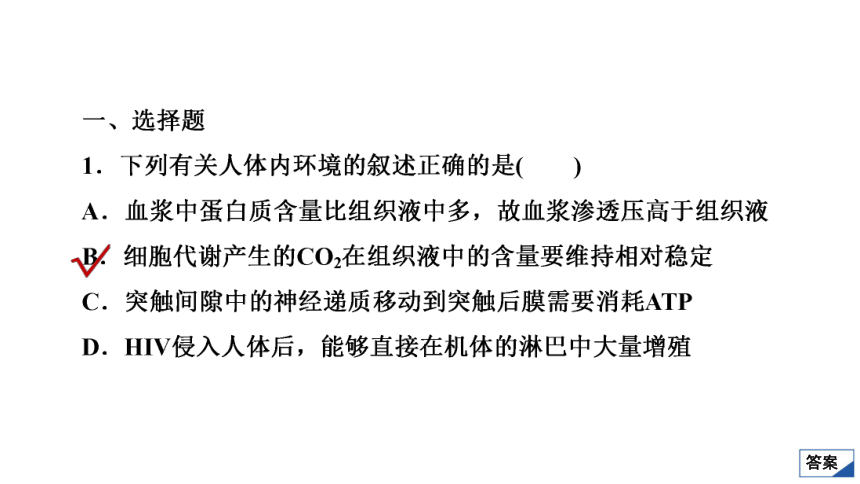 一、选择题

1．下列有关人体内环境的叙述正确的是(　　)

A．血浆中蛋白质含量比组织液中多，故血浆渗透压高于组织液

B．细胞代谢产生的$CO_2$在组织液中的含量要维持相对稳定

C．突触间隙中的神经递质移动到突触后膜需要消耗ATP

D．HIV侵入人体后，能够直接在机体的淋巴中大量增殖

答案